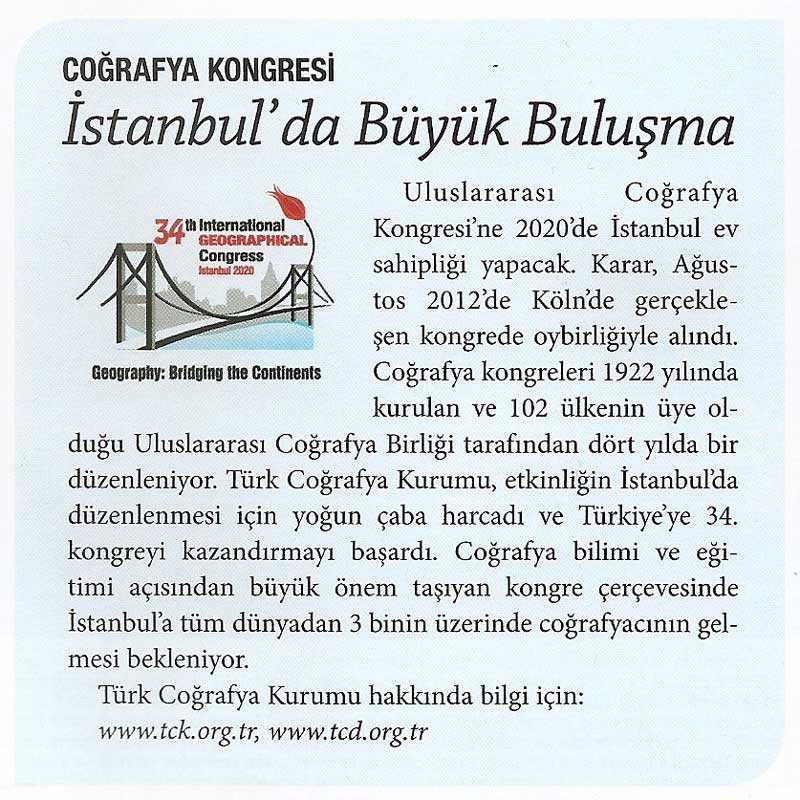 COĞRAFYA KONGRESİ

İstanbul'da Büyük Buluşma

34th International GEOGRAPHICAL Congress Istanbul 2020

Geography: Bridging the Continents

Uluslararası Coğrafya Kongresi'ne 2020'de İstanbul ev sahipliği yapacak. Karar, Ağustos 2012'de Köln'de gerçekleşen kongrede oybirliğiyle alındı. Coğrafya kongreleri 1922 yılında kurulan ve 102 ülkenin üye olduğu Uluslararası Coğrafya Birliği tarafından dört yılda bir düzenleniyor. Türk Coğrafya Kurumu, etkinliğin İstanbul'da düzenlenmesi için yoğun çaba harcadı ve Türkiye'ye 34. kongreyi kazandırmayı başardı. Coğrafya bilimi ve eğitimi açısından büyük önem taşıyan kongre çerçevesinde İstanbul'a tüm dünyadan 3 binin üzerinde coğrafyacının gelmesi bekleniyor.

Türk Coğrafya Kurumu hakkında bilgi için:
www.tck.org.tr, www.tcd.org.tr